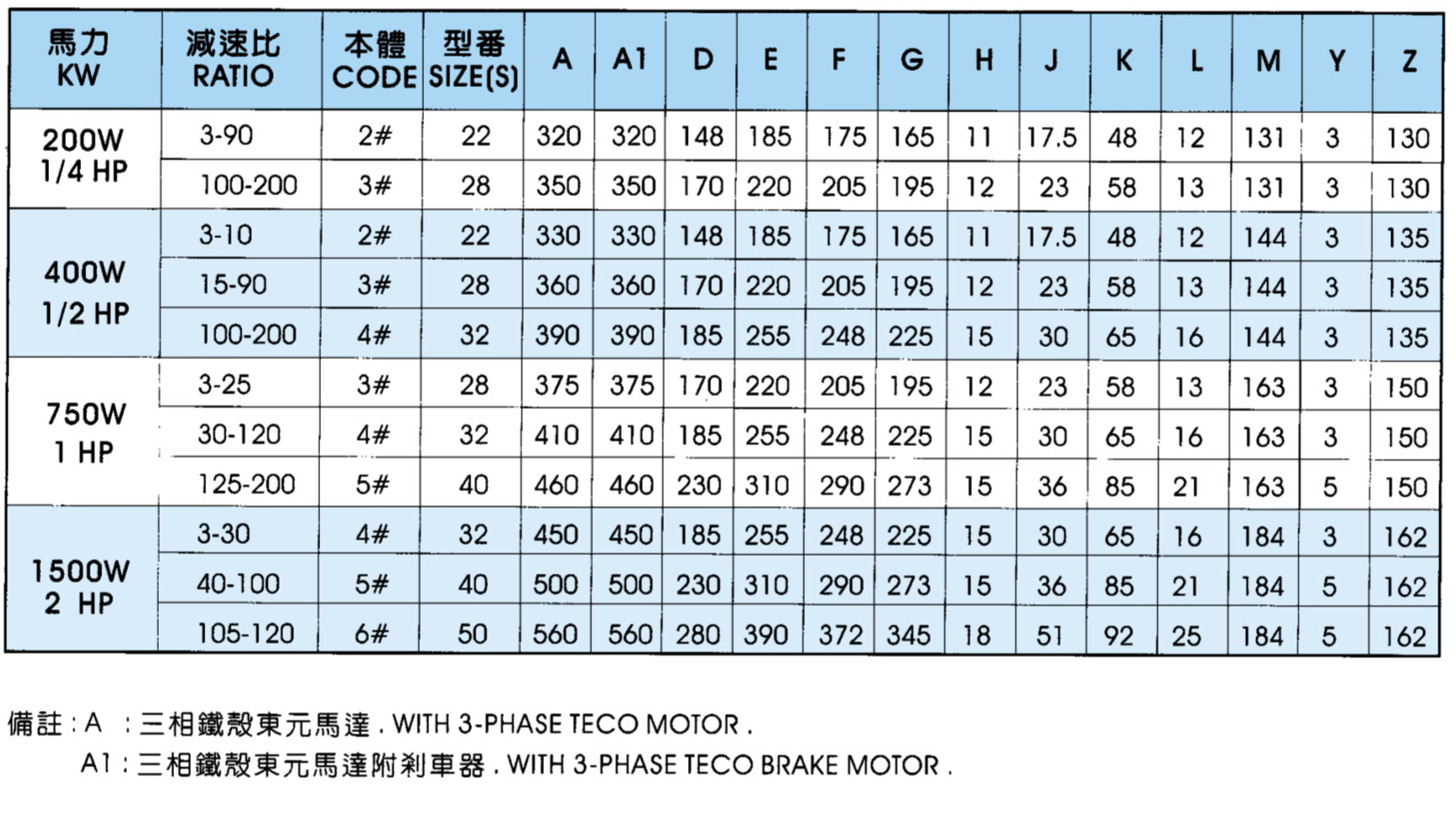 | 馬力 KW | 減速比 RATIO | 本體 CODE | 型番 SIZE(S) | A | A1 | D | E | F | G | H | J | K | L | M | Y | Z |
|---|---|---|---|---|---|---|---|---|---|---|---|---|---|---|---|---|
| 200W 1/4 HP | 3-90 | 2# | 22 | 320 | 320 | 148 | 185 | 175 | 165 | 11 | 17.5 | 48 | 12 | 131 | 3 | 130 |
| | 100-200 | 3# | 28 | 350 | 350 | 170 | 220 | 205 | 195 | 12 | 23 | 58 | 13 | 131 | 3 | 130 |
| 400W 1/2 HP | 3-10 | 2# | 22 | 330 | 330 | 148 | 185 | 175 | 165 | 11 | 17.5 | 48 | 12 | 144 | 3 | 135 |
| | 15-90 | 3# | 28 | 360 | 360 | 170 | 220 | 205 | 195 | 12 | 23 | 58 | 13 | 144 | 3 | 135 |
| | 100-200 | 4# | 32 | 390 | 390 | 185 | 255 | 248 | 225 | 15 | 30 | 65 | 16 | 144 | 3 | 135 |
| 750W 1 HP | 3-25 | 3# | 28 | 375 | 375 | 170 | 220 | 205 | 195 | 12 | 23 | 58 | 13 | 163 | 3 | 150 |
| | 30-120 | 4# | 32 | 410 | 410 | 185 | 255 | 248 | 225 | 15 | 30 | 65 | 16 | 163 | 3 | 150 |
| | 125-200 | 5# | 40 | 460 | 460 | 230 | 310 | 290 | 273 | 15 | 36 | 85 | 21 | 163 | 5 | 150 |
| 1500W 2 HP | 3-30 | 4# | 32 | 450 | 450 | 185 | 255 | 248 | 225 | 15 | 30 | 65 | 16 | 184 | 3 | 162 |
| | 40-100 | 5# | 40 | 500 | 500 | 230 | 310 | 290 | 273 | 15 | 36 | 85 | 21 | 184 | 5 | 162 |
| | 105-120 | 6# | 50 | 560 | 560 | 280 | 390 | 372 | 345 | 18 | 51 | 92 | 25 | 184 | 5 | 162 |

備註 : A : 三相鐵殼東元馬達 . WITH 3-PHASE TECO MOTOR .
A1 : 三相鐵殼東元馬達附剎車器 . WITH 3-PHASE TECO BRAKE MOTOR .